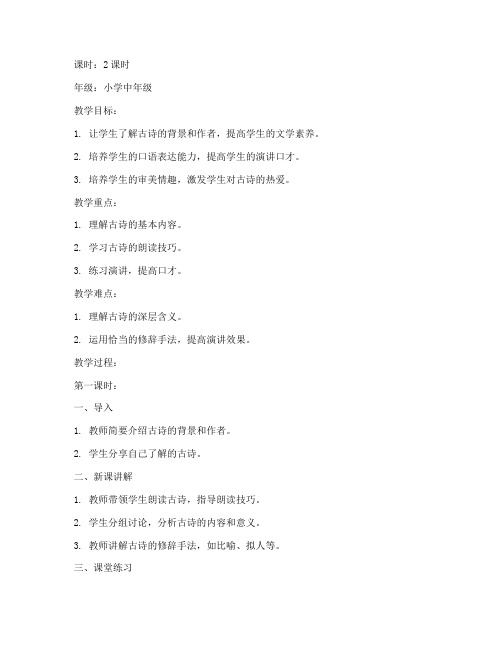 课时：2 课时

年级：小学中年级

教学目标：

1. 让学生了解古诗的背景和作者，提高学生的文学素养。

2. 培养学生的口语表达能力，提高学生的演讲口才。

3. 培养学生的审美情趣，激发学生对古诗的热爱。

教学重点：

1. 理解古诗的基本内容。

2. 学习古诗的朗读技巧。

3. 练习演讲，提高口才。

教学难点：

1. 理解古诗的深层含义。

2. 运用恰当的修辞手法，提高演讲效果。

教学过程：

第一课时：

一、导入

1. 教师简要介绍古诗的背景和作者。

2. 学生分享自己了解的古诗。

二、新课讲解

1. 教师带领学生朗读古诗，指导朗读技巧。

2. 学生分组讨论，分析古诗的内容和意义。

3. 教师讲解古诗的修辞手法，如比喻、拟人等。

三、课堂练习